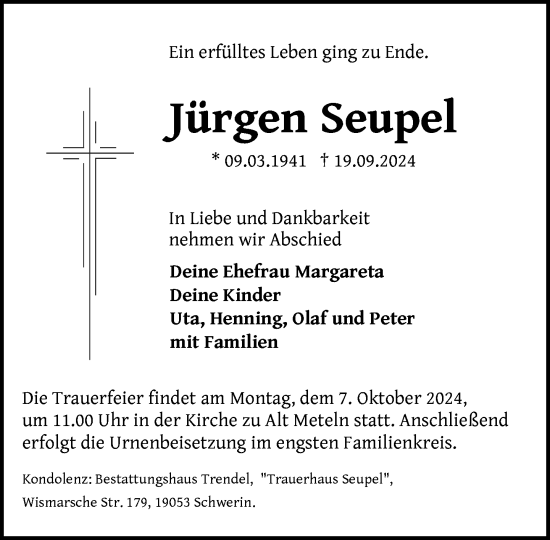 Ein erfülltes Leben ging zu Ende.

Jürgen Seupel

* 09.03.1941 † 19.09.2024

In Liebe und Dankbarkeit nehmen wir Abschied

Deine Ehefrau Margareta
Deine Kinder
Uta, Henning, Olaf und Peter
mit Familien

Die Trauerfeier findet am Montag, dem 7. Oktober 2024, um 11.00 Uhr in der Kirche zu Alt Meteln statt. Anschließend erfolgt die Urnenbeisetzung im engsten Familienkreis.

Kondolenz: Bestattungshaus Trendel, "Trauerhaus Seupel", Wismarsche Str. 179, 19053 Schwerin.